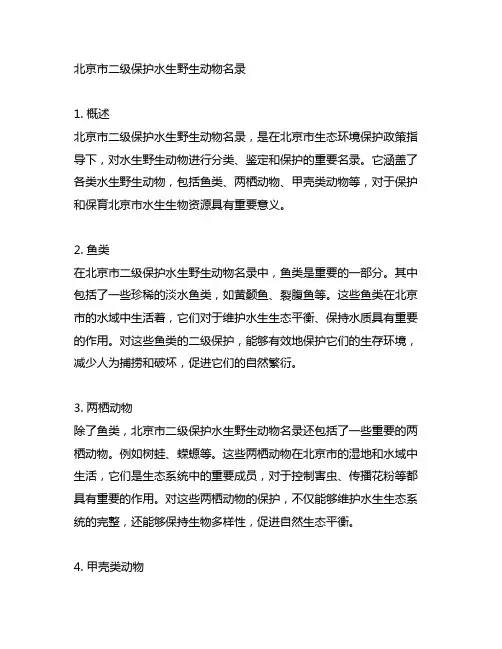 北京市二级保护水生野生动物名录

1. 概述
北京市二级保护水生野生动物名录，是在北京市生态环境保护政策指导下，对水生野生动物进行分类、鉴定和保护的重要名录。它涵盖了各类水生野生动物，包括鱼类、两栖动物、甲壳类动物等，对于保护和保育北京市水生生物资源具有重要意义。

2. 鱼类
在北京市二级保护水生野生动物名录中，鱼类是重要的一部分。其中包括了一些珍稀的淡水鱼类，如黄颡鱼、裂腹鱼等。这些鱼类在北京市的水域中生活着，它们对于维护水生生态平衡、保持水质具有重要的作用。对这些鱼类的二级保护，能够有效地保护它们的生存环境，减少人为捕捞和破坏，促进它们的自然繁衍。

3. 两栖动物
除了鱼类，北京市二级保护水生野生动物名录还包括了一些重要的两栖动物。例如树蛙、蝾螈等。这些两栖动物在北京市的湿地和水域中生活，它们是生态系统中的重要成员，对于控制害虫、传播花粉等都具有重要的作用。对这些两栖动物的保护，不仅能够维护水生生态系统的完整，还能够保持生物多样性，促进自然生态平衡。

4. 甲壳类动物